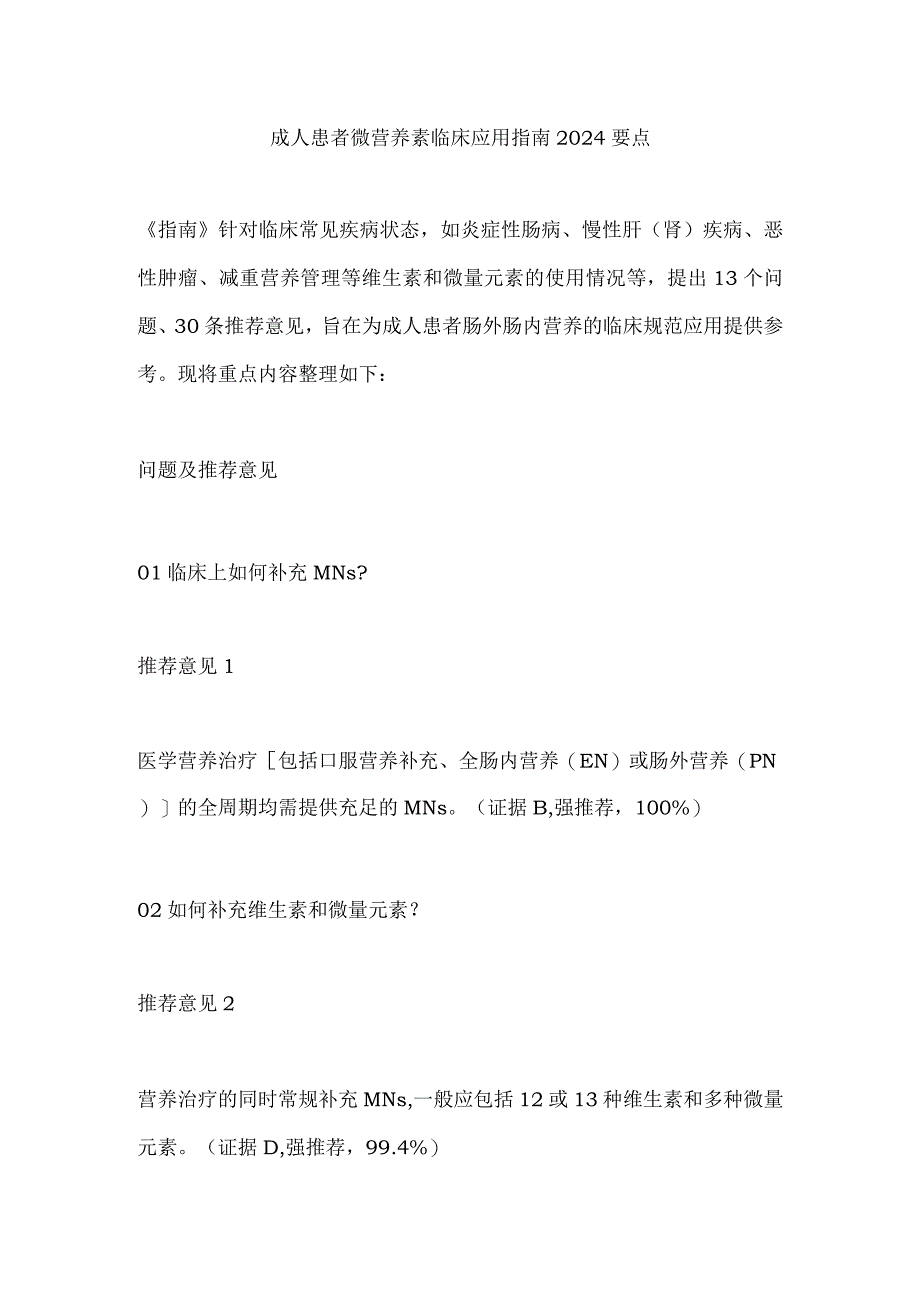 成人患者微营养素临床应用指南2024要点

《指南》针对临床常见疾病状态，如炎症性肠病、慢性肝（肾）疾病、恶性肿瘤、减重营养管理等维生素和微量元素的使用情况等，提出13个问题、30条推荐意见，旨在为成人患者肠外肠内营养的临床规范应用提供参考。现将重点内容整理如下：

问题及推荐意见

01临床上如何补充MNs?

推荐意见1

医学营养治疗［包括口服营养补充、全肠内营养（EN）或肠外营养（PN）］的全周期均需提供充足的MNs。（证据B,强推荐，100%）

02如何补充维生素和微量元素？

推荐意见2

营养治疗的同时常规补充MNs,一般应包括12或13种维生素和多种微量元素。（证据D,强推荐，99.4%）